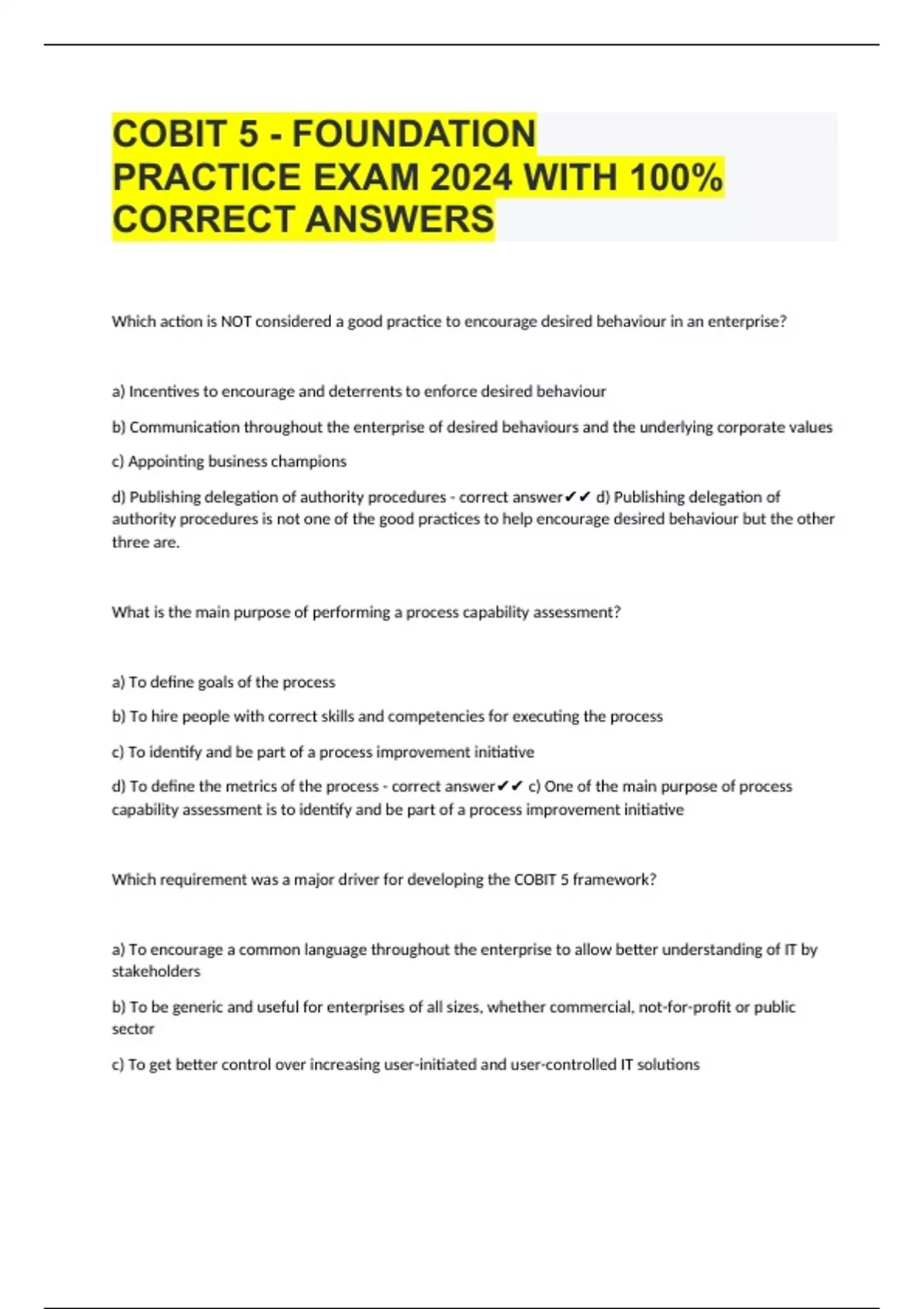 COBIT 5 - FOUNDATION PRACTICE EXAM 2024 WITH 100% CORRECT ANSWERS

Which action is NOT considered a good practice to encourage desired behaviour in an enterprise?

a) Incentives to encourage and deterrents to enforce desired behaviour

b) Communication throughout the enterprise of desired behaviours and the underlying corporate values

c) Appointing business champions

d) Publishing delegation of authority procedures - correct answer✔✔ d) Publishing delegation of authority procedures is not one of the good practices to help encourage desired behaviour but the other three are.

What is the main purpose of performing a process capability assessment?

a) To define goals of the process

b) To hire people with correct skills and competencies for executing the process

c) To identify and be part of a process improvement initiative

d) To define the metrics of the process - correct answer✔✔ c) One of the main purpose of process capability assessment is to identify and be part of a process improvement initiative

Which requirement was a major driver for developing the COBIT 5 framework?

a) To encourage a common language throughout the enterprise to allow better understanding of IT by stakeholders

b) To be generic and useful for enterprises of all sizes, whether commercial, not-for-profit or public sector

c) To get better control over increasing user-initiated and user-controlled IT solutions